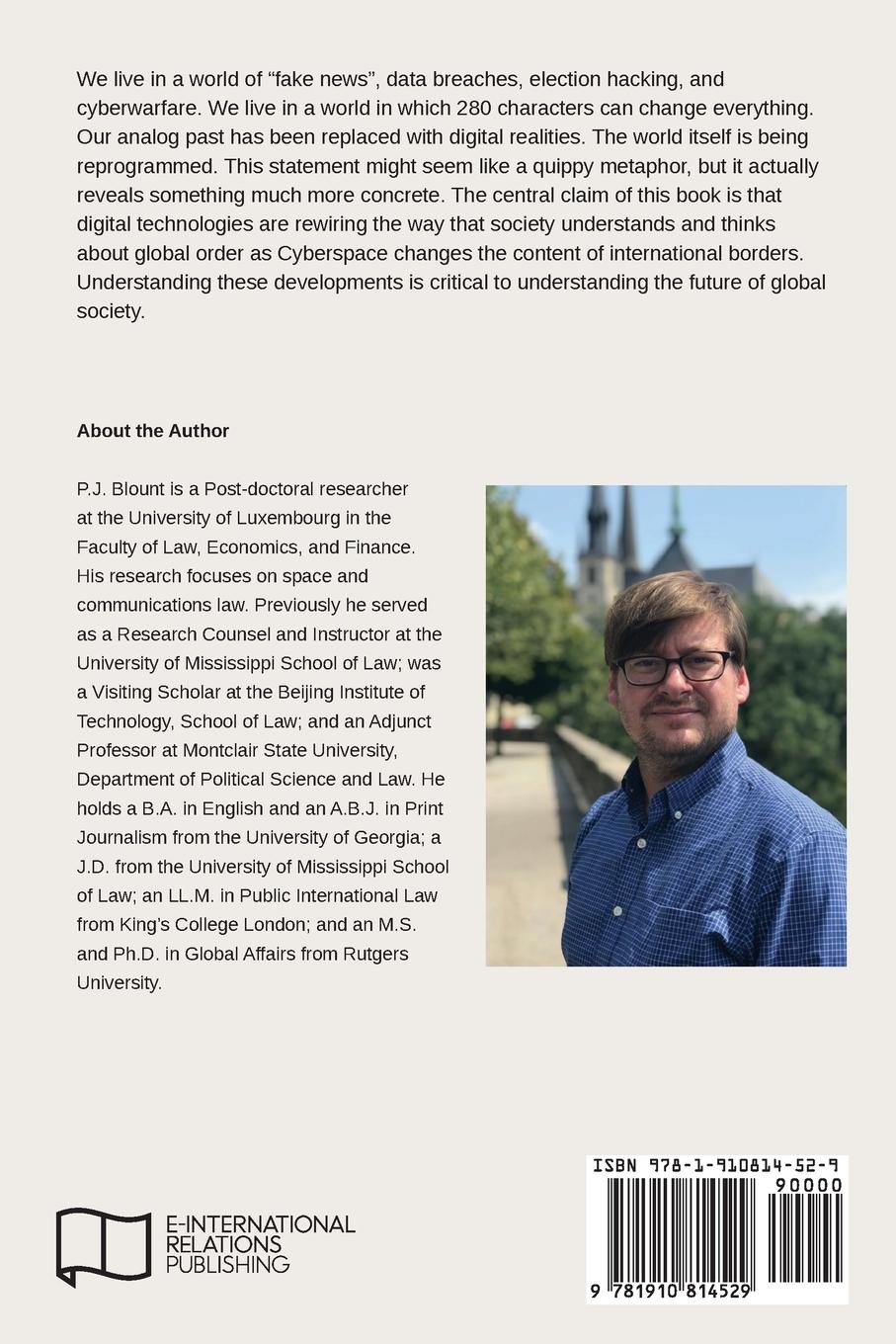 We live in a world of “fake news”, data breaches, election hacking, and cyberwarfare. We live in a world in which 280 characters can change everything. Our analog past has been replaced with digital realities. The world itself is being reprogrammed. This statement might seem like a quippy metaphor, but it actually reveals something much more concrete. The central claim of this book is that digital technologies are rewiring the way that society understands and thinks about global order as Cyberspace changes the content of international borders. Understanding these developments is critical to understanding the future of global society.

About the Author

P.J. Blount is a Post-doctoral researcher at the University of Luxembourg in the Faculty of Law, Economics, and Finance. His research focuses on space and communications law. Previously he served as a Research Counsel and Instructor at the University of Mississippi School of Law; was a Visiting Scholar at the Beijing Institute of Technology, School of Law; and an Adjunct Professor at Montclair State University, Department of Political Science and Law. He holds a B.A. in English and an A.B.J. in Print Journalism from the University of Georgia; a J.D. from the University of Mississippi School of Law; an LL.M. in Public International Law from King’s College London; and an M.S. and Ph.D. in Global Affairs from Rutgers University.

E-INTERNATIONAL RELATIONS PUBLISHING

ISBN 978-1-910814-52-9

90000

9 781910 814529